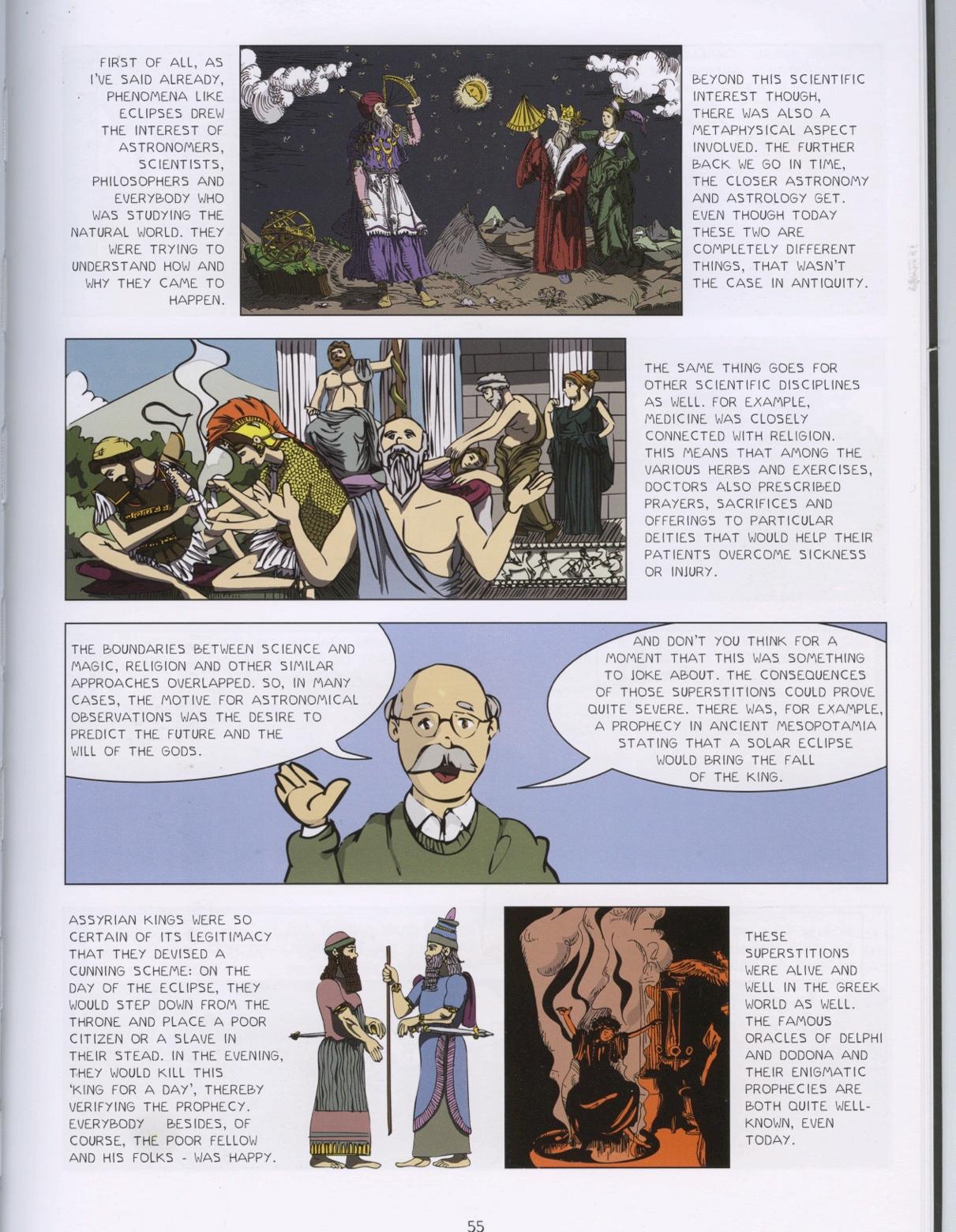 FIRST OF ALL, AS I'VE SAID ALREADY, PHENOMENA LIKE ECLIPSES DREW THE INTEREST OF ASTRONOMERS, SCIENTISTS, PHILOSOPHERS AND EVERYBODY WHO WAS STUDYING THE NATURAL WORLD. THEY WERE TRYING TO UNDERSTAND HOW AND WHY THEY CAME TO HAPPEN.

BEYOND THIS SCIENTIFIC INTEREST THOUGH, THERE WAS ALSO A METAPHYSICAL ASPECT INVOLVED. THE FURTHER BACK WE GO IN TIME, THE CLOSER ASTRONOMY AND ASTROLOGY GET. EVEN THOUGH TODAY THESE TWO ARE COMPLETELY DIFFERENT THINGS, THAT WASN'T THE CASE IN ANTIQUITY.

THE SAME THING GOES FOR OTHER SCIENTIFIC DISCIPLINES AS WELL. FOR EXAMPLE, MEDICINE WAS CLOSELY CONNECTED WITH RELIGION. THIS MEANS THAT AMONG THE VARIOUS HERBS AND EXERCISES, DOCTORS ALSO PRESCRIBED PRAYERS, SACRIFICES AND OFFERINGS TO PARTICULAR DEITIES THAT WOULD HELP THEIR PATIENTS OVERCOME SICKNESS OR INJURY.

THE BOUNDARIES BETWEEN SCIENCE AND MAGIC, RELIGION AND OTHER SIMILAR APPROACHES OVERLAPPED. SO, IN MANY CASES, THE MOTIVE FOR ASTRONOMICAL OBSERVATIONS WAS THE DESIRE TO PREDICT THE FUTURE AND THE WILL OF THE GODS.

AND DON'T YOU THINK FOR A MOMENT THAT THIS WAS SOMETHING TO JOKE ABOUT. THE CONSEQUENCES OF THOSE SUPERSTITIONS COULD PROVE QUITE SEVERE. THERE WAS, FOR EXAMPLE, A PROPHECY IN ANCIENT MESOPOTAMIA STATING THAT A SOLAR ECLIPSE WOULD BRING THE FALL OF THE KING.

ASSYRIAN KINGS WERE SO CERTAIN OF ITS LEGITIMACY THAT THEY DEVISED A CUNNING SCHEME: ON THE DAY OF THE ECLIPSE, THEY WOULD STEP DOWN FROM THE THRONE AND PLACE A POOR CITIZEN OR A SLAVE IN THEIR STEAD. IN THE EVENING, THEY WOULD KILL THIS 'KING FOR A DAY', THEREBY VERIFYING THE PROPHECY. EVERYBODY BESIDES, OF COURSE, THE POOR FELLOW AND HIS FOLKS - WAS HAPPY.

THESE SUPERSTITIONS WERE ALIVE AND WELL IN THE GREEK WORLD AS WELL. THE FAMOUS ORACLES OF DELPHI AND DODONA AND THEIR ENIGMATIC PROPHECIES ARE BOTH QUITE WELL-KNOWN, EVEN TODAY.

55